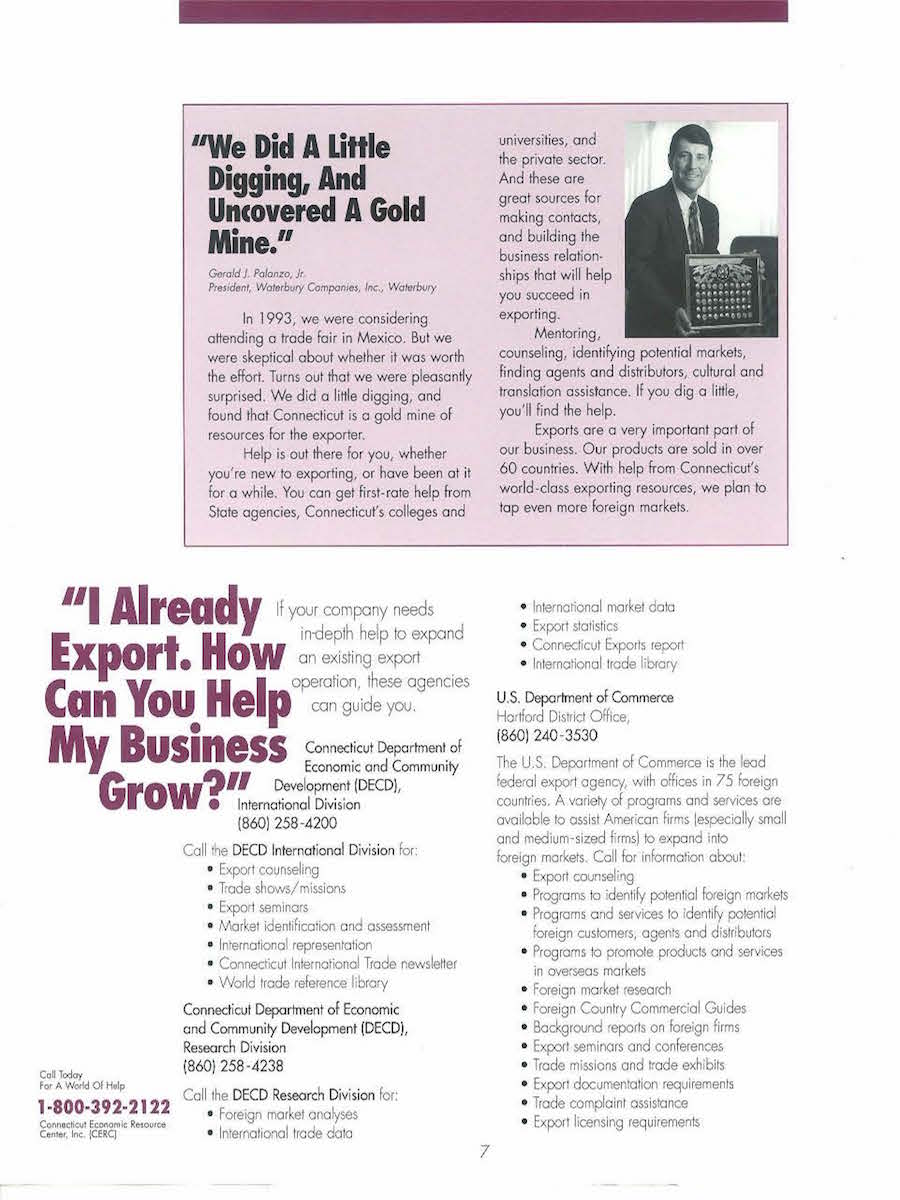 "We Did A Little Digging, And Uncovered A Gold Mine."

Gerald J. Palanzo, Jr.
President, Waterbury Companies, Inc., Waterbury

In 1993, we were considering attending a trade fair in Mexico. But we were skeptical about whether it was worth the effort. Turns out that we were pleasantly surprised. We did a little digging, and found that Connecticut is a gold mine of resources for the exporter.

Help is out there for you, whether you're new to exporting, or have been at it for a while. You can get first-rate help from State agencies, Connecticut's colleges and universities, and the private sector. And these are great sources for making contacts, and building the business relationships that will help you succeed in exporting.

Mentoring, counseling, identifying potential markets, finding agents and distributors, cultural and translation assistance. If you dig a little, you'll find the help.

Exports are a very important part of our business. Our products are sold in over 60 countries. With help from Connecticut's world-class exporting resources, we plan to tap even more foreign markets.

"I Already Export. How Can You Help My Business Grow?"

If your company needs in-depth help to expand an existing export operation, these agencies can guide you.

Connecticut Department of Economic and Community Development (DECD), International Division
(860) 258-4200

Call the DECD International Division for:
• Export counseling
• Trade shows/missions
• Export seminars
• Market identification and assessment
• International representation
• Connecticut International Trade newsletter
• World trade reference library

Connecticut Department of Economic and Community Development (DECD), Research Division
(860) 258-4238

Call the DECD Research Division for:
• Foreign market analyses
• International trade data
• International market data
• Export statistics
• Connecticut Exports report
• International trade library

U.S. Department of Commerce
Hartford District Office,
(860) 240-3530

The U.S. Department of Commerce is the lead federal export agency, with offices in 75 foreign countries. A variety of programs and services are available to assist American firms (especially small and medium-sized firms) to expand into foreign markets. Call for information about:
• Export counseling
• Programs to identify potential foreign markets
• Programs and services to identify potential foreign customers, agents and distributors
• Programs to promote products and services in overseas markets
• Foreign market research
• Foreign Country Commercial Guides
• Background reports on foreign firms
• Export seminars and conferences
• Trade missions and trade exhibits
• Export documentation requirements
• Trade complaint assistance
• Export licensing requirements

Call Today
For A World Of Help
1-800-392-2122
Connecticut Economic Resource Center, Inc. (CERC)

7